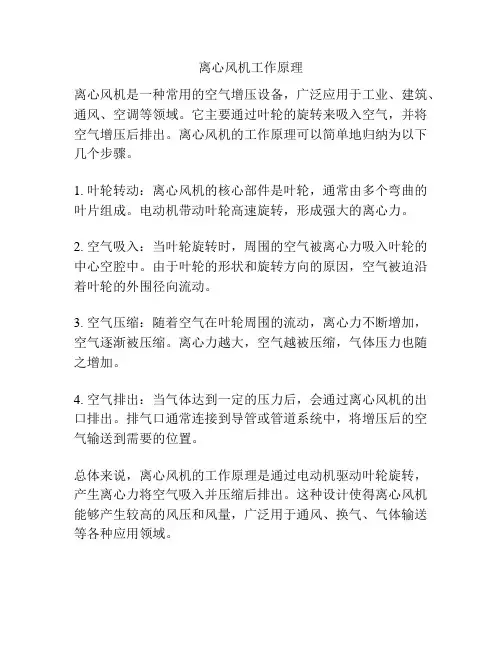 离心风机工作原理

离心风机是一种常用的空气增压设备，广泛应用于工业、建筑、通风、空调等领域。它主要通过叶轮的旋转来吸入空气，并将空气增压后排出。离心风机的工作原理可以简单地归纳为以下几个步骤。

1. 叶轮转动：离心风机的核心部件是叶轮，通常由多个弯曲的叶片组成。电动机带动叶轮高速旋转，形成强大的离心力。

2. 空气吸入：当叶轮旋转时，周围的空气被离心力吸入叶轮的中心空腔中。由于叶轮的形状和旋转方向的原因，空气被迫沿着叶轮的外围径向流动。

3. 空气压缩：随着空气在叶轮周围的流动，离心力不断增加，空气逐渐被压缩。离心力越大，空气越被压缩，气体压力也随之增加。

4. 空气排出：当气体达到一定的压力后，会通过离心风机的出口排出。排气口通常连接到导管或管道系统中，将增压后的空气输送到需要的位置。

总体来说，离心风机的工作原理是通过电动机驱动叶轮旋转，产生离心力将空气吸入并压缩后排出。这种设计使得离心风机能够产生较高的风压和风量，广泛用于通风、换气、气体输送等各种应用领域。